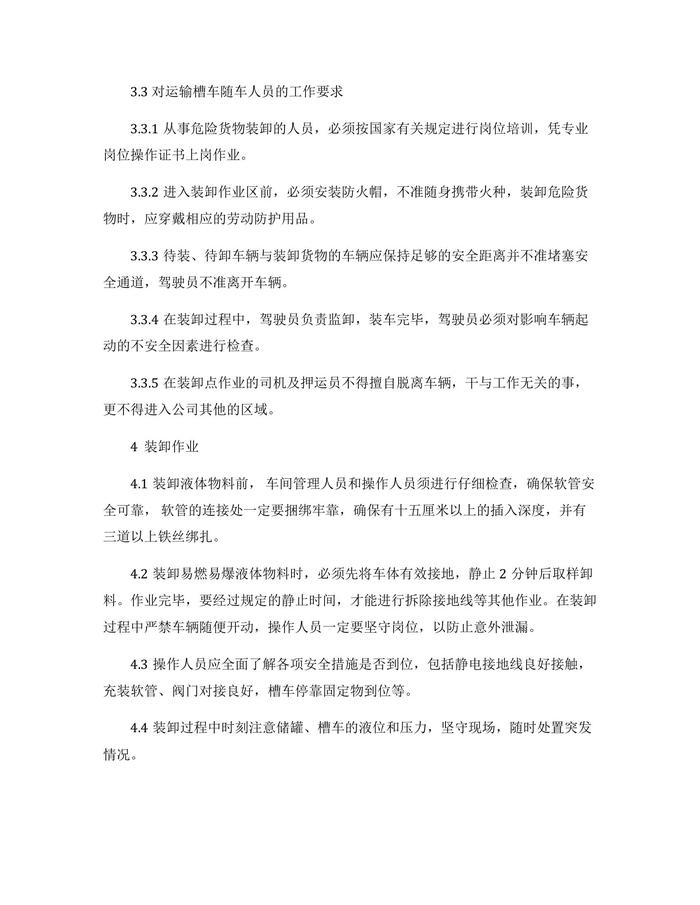 3.3 对运输槽车随车人员的工作要求

3.3.1 从事危险货物装卸的人员，必须按国家有关规定进行岗位培训，凭专业岗位操作证书上岗作业。

3.3.2 进入装卸作业区前，必须安装防火帽，不准随身携带火种，装卸危险货物时，应穿戴相应的劳动防护用品。

3.3.3 待装、待卸车辆与装卸货物的车辆应保持足够的安全距离并不准堵塞安全通道，驾驶员不准离开车辆。

3.3.4 在装卸过程中，驾驶员负责监卸，装车完毕，驾驶员必须对影响车辆起动的不安全因素进行检查。

3.3.5 在装卸点作业的司机及押运员不得擅自脱离车辆，干与工作无关的事，更不得进入公司其他的区域。

4 装卸作业

4.1 装卸液体物料前，车间管理人员和操作人员须进行仔细检查，确保软管安全可靠，软管的连接处一定要捆绑牢靠，确保有十五厘米以上的插入深度，并有三道以上铁丝绑扎。

4.2 装卸易燃易爆液体物料时，必须先将车体有效接地，静止 2 分钟后取样卸料。作业完毕，要经过规定的静止时间，才能进行拆除接地线等其他作业。在装卸过程中严禁车辆随便开动，操作人员一定要坚守岗位，以防止意外泄漏。

4.3 操作人员应全面了解各项安全措施是否到位，包括静电接地线良好接触，充装软管、阀门对接良好，槽车停靠固定物到位等。

4.4 装卸过程中时刻注意储罐、槽车的液位和压力，坚守现场，随时处置突发情况。